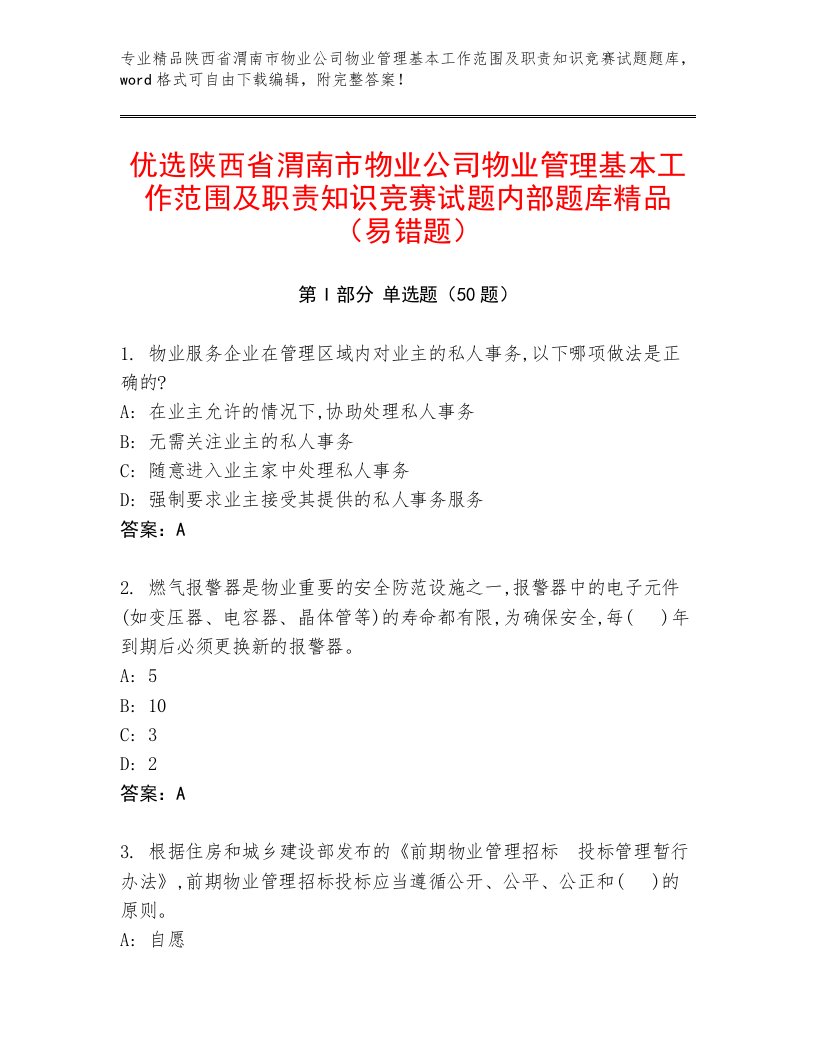 专业精品陕西省渭南市物业公司物业管理基本工作范围及职责知识竞赛试题题库，word 格式可自由下载编辑，附完整答案！

优选陕西省渭南市物业公司物业管理基本工作范围及职责知识竞赛试题内部题库精品（易错题）

第 I 部分 单选题（50 题）

1. 物业服务企业在管理区域内对业主的私人事务,以下哪项做法是正确的?
A: 在业主允许的情况下,协助处理私人事务
B: 无需关注业主的私人事务
C: 随意进入业主家中处理私人事务
D: 强制要求业主接受其提供的私人事务服务
答案：A

2. 燃气报警器是物业重要的安全防范设施之一,报警器中的电子元件(如变压器、电容器、晶体管等)的寿命都有限,为确保安全,每( )年到期后必须更换新的报警器。
A: 5
B: 10
C: 3
D: 2
答案：A

3. 根据住房和城乡建设部发布的《前期物业管理招标 投标管理暂行办法》,前期物业管理招标投标应当遵循公开、公平、公正和( )的原则。
A: 自愿